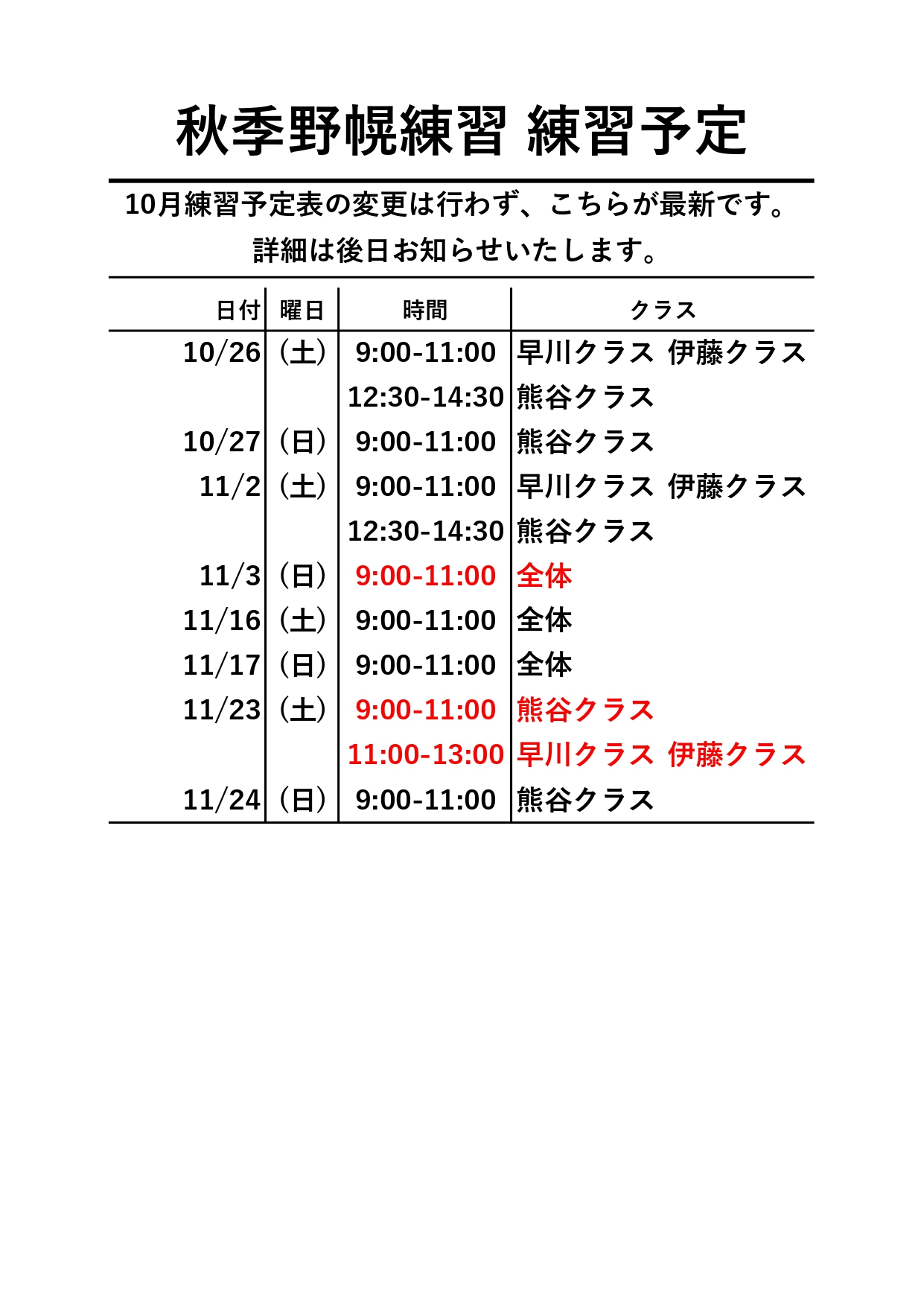 秋季野幌練習 練習予定

10月練習予定表の変更は行わず、こちらが最新です。
詳細は後日お知らせいたします。

| 日付 | 曜日 | 時間 | クラス |
|---|---|---|---|
| 10/26 | （土） | 9:00-11:00 | 早川クラス 伊藤クラス |
| | | 12:30-14:30 | 熊谷クラス |
| 10/27 | （日） | 9:00-11:00 | 熊谷クラス |
| 11/2 | （土） | 9:00-11:00 | 早川クラス 伊藤クラス |
| | | 12:30-14:30 | 熊谷クラス |
| 11/3 | （日） | 9:00-11:00 | 全体 |
| 11/16 | （土） | 9:00-11:00 | 全体 |
| 11/17 | （日） | 9:00-11:00 | 全体 |
| 11/23 | （土） | 9:00-11:00 | 熊谷クラス |
| | | 11:00-13:00 | 早川クラス 伊藤クラス |
| 11/24 | （日） | 9:00-11:00 | 熊谷クラス |